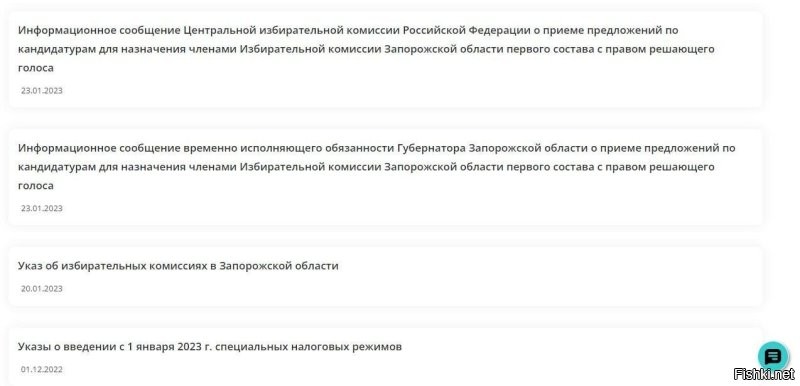 Информационное сообщение Центральной избирательной комиссии Российской Федерации о приеме предложений по кандидатурам для назначения членами Избирательной комиссии Запорожской области первого состава с правом решающего голоса

23.01.2023

Информационное сообщение временно исполняющего обязанности Губернатора Запорожской области о приеме предложений по кандидатурам для назначения членами Избирательной комиссии Запорожской области первого состава с правом решающего голоса

23.01.2023

Указ об избирательных комиссиях в Запорожской области

20.01.2023

Указы о введении с 1 января 2023 г. специальных налоговых режимов

01.12.2022

Fishki.net